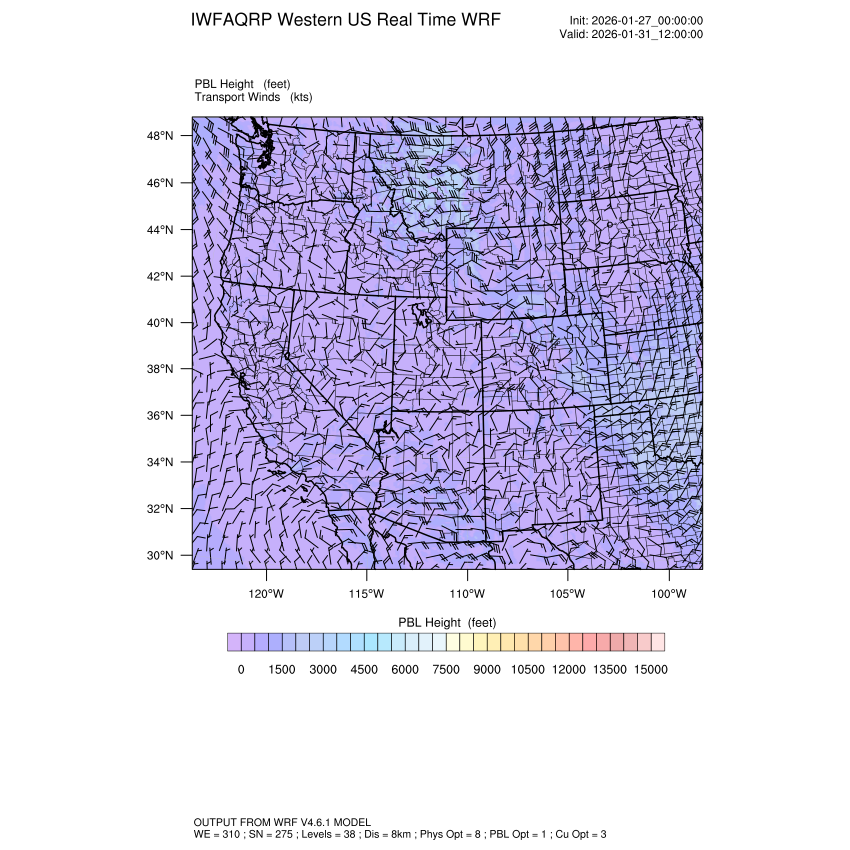 IWFAQRP Western US Real Time WRF

Init: 2026-01-27_00:00:00
Valid: 2026-01-31_12:00:00

PBL Height (feet)
Transport Winds (kts)

48°N
46°N
44°N
42°N
40°N
38°N
36°N
34°N
32°N
30°N

120°W
115°W
110°W
105°W
100°W

PBL Height (feet)

0 1500 3000 4500 6000 7500 9000 10500 12000 13500 15000

OUTPUT FROM WRF V4.6.1 MODEL
WE = 310 ; SN = 275 ; Levels = 38 ; Dis = 8km ; Phys Opt = 8 ; PBL Opt = 1 ; Cu Opt = 3